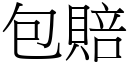 包賠